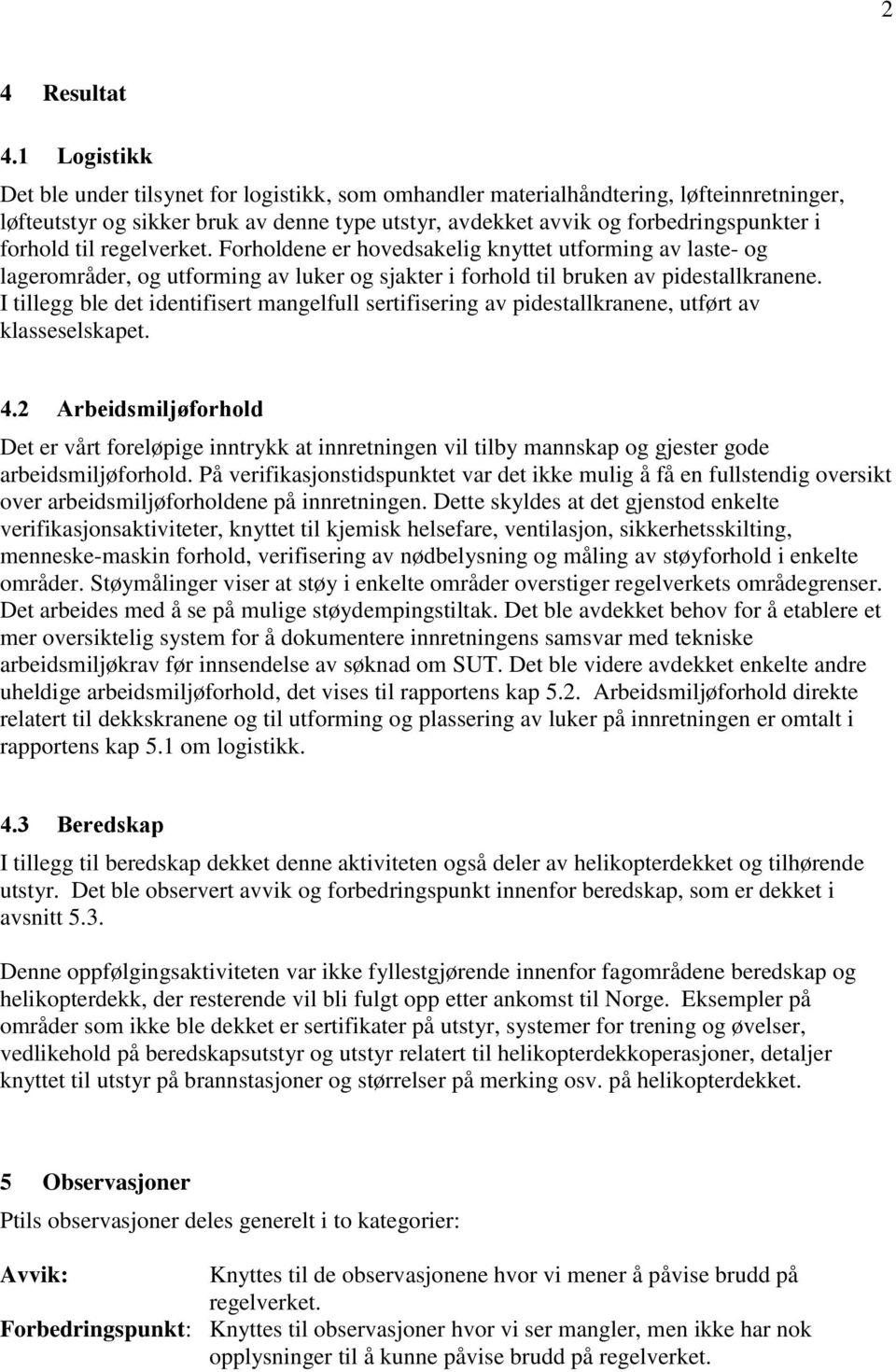 2

4 Resultat

4.1 Logistikk

Det ble under tilsynet for logistikk, som omhandler materialhåndtering, løfteinnretninger, løfteutstyr og sikker bruk av denne type utstyr, avdekket avvik og forbedringspunkter i forhold til regelverket. Forholdene er hovedsakelig knyttet utforming av laste- og lagerområder, og utforming av luker og sjakter i forhold til bruken av pidestallkranene. I tillegg ble det identifisert mangelfull sertifisering av pidestallkranene, utført av klasseselskapet.

4.2 Arbeidsmiljøforhold

Det er vårt foreløpige inntrykk at innretningen vil tilby mannskap og gjester gode arbeidsmiljøforhold. På verifikasjonstidspunktet var det ikke mulig å få en fullstendig oversikt over arbeidsmiljøforholdene på innretningen. Dette skyldes at det gjenstod enkelte verifikasjonsaktiviteter, knyttet til kjemisk helsefare, ventilasjon, sikkerhetsskilting, menneske-maskin forhold, verifisering av nødbelysning og måling av støyforhold i enkelte områder. Støymålinger viser at støy i enkelte områder overstiger regelverkets områdegrenser. Det arbeides med å se på mulige støydempingstiltak. Det ble avdekket behov for å etablere et mer oversiktelig system for å dokumentere innretningens samsvar med tekniske arbeidsmiljøkrav før innsendelse av søknad om SUT. Det ble videre avdekket enkelte andre uheldige arbeidsmiljøforhold, det vises til rapportens kap 5.2. Arbeidsmiljøforhold direkte relatert til dekkskranene og til utforming og plassering av luker på innretningen er omtalt i rapportens kap 5.1 om logistikk.

4.3 Beredskap

I tillegg til beredskap dekket denne aktiviteten også deler av helikopterdekket og tilhørende utstyr. Det ble observert avvik og forbedringspunkt innenfor beredskap, som er dekket i avsnitt 5.3.

Denne oppfølgingsaktiviteten var ikke fyllestgjørende innenfor fagområdene beredskap og helikopterdekk, der resterende vil bli fulgt opp etter ankomst til Norge. Eksempler på områder som ikke ble dekket er sertifikater på utstyr, systemer for trening og øvelser, vedlikehold på beredskapsutstyr og utstyr relatert til helikopterdekkoperasjoner, detaljer knyttet til utstyr på brannstasjoner og størrelser på merking osv. på helikopterdekket.

5 Observasjoner

Ptils observasjoner deles generelt i to kategorier:

Avvik: Knyttes til de observasjonene hvor vi mener å påvise brudd på regelverket.
Forbedringspunkt: Knyttes til observasjoner hvor vi ser mangler, men ikke har nok opplysninger til å kunne påvise brudd på regelverket.